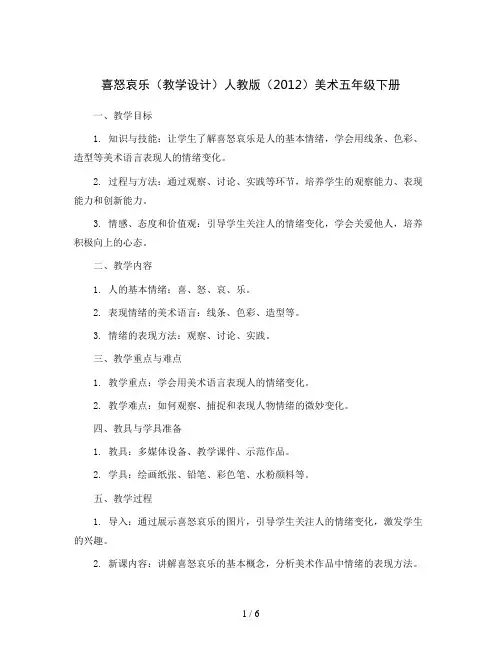 喜怒哀乐（教学设计）人教版（2012）美术五年级下册

一、教学目标

1. 知识与技能：让学生了解喜怒哀乐是人的基本情绪，学会用线条、色彩、造型等美术语言表现人的情绪变化。

2. 过程与方法：通过观察、讨论、实践等环节，培养学生的观察能力、表现能力和创新能力。

3. 情感、态度和价值观：引导学生关注人的情绪变化，学会关爱他人，培养积极向上的心态。

二、教学内容

1. 人的基本情绪：喜、怒、哀、乐。

2. 表现情绪的美术语言：线条、色彩、造型等。

3. 情绪的表现方法：观察、讨论、实践。

三、教学重点与难点

1. 教学重点：学会用美术语言表现人的情绪变化。

2. 教学难点：如何观察、捕捉和表现人物情绪的微妙变化。

四、教具与学具准备

1. 教具：多媒体设备、教学课件、示范作品。

2. 学具：绘画纸张、铅笔、彩色笔、水粉颜料等。

五、教学过程

1. 导入：通过展示喜怒哀乐的图片，引导学生关注人的情绪变化，激发学生的兴趣。

2. 新课内容：讲解喜怒哀乐的基本概念，分析美术作品中情绪的表现方法。

1 / 6